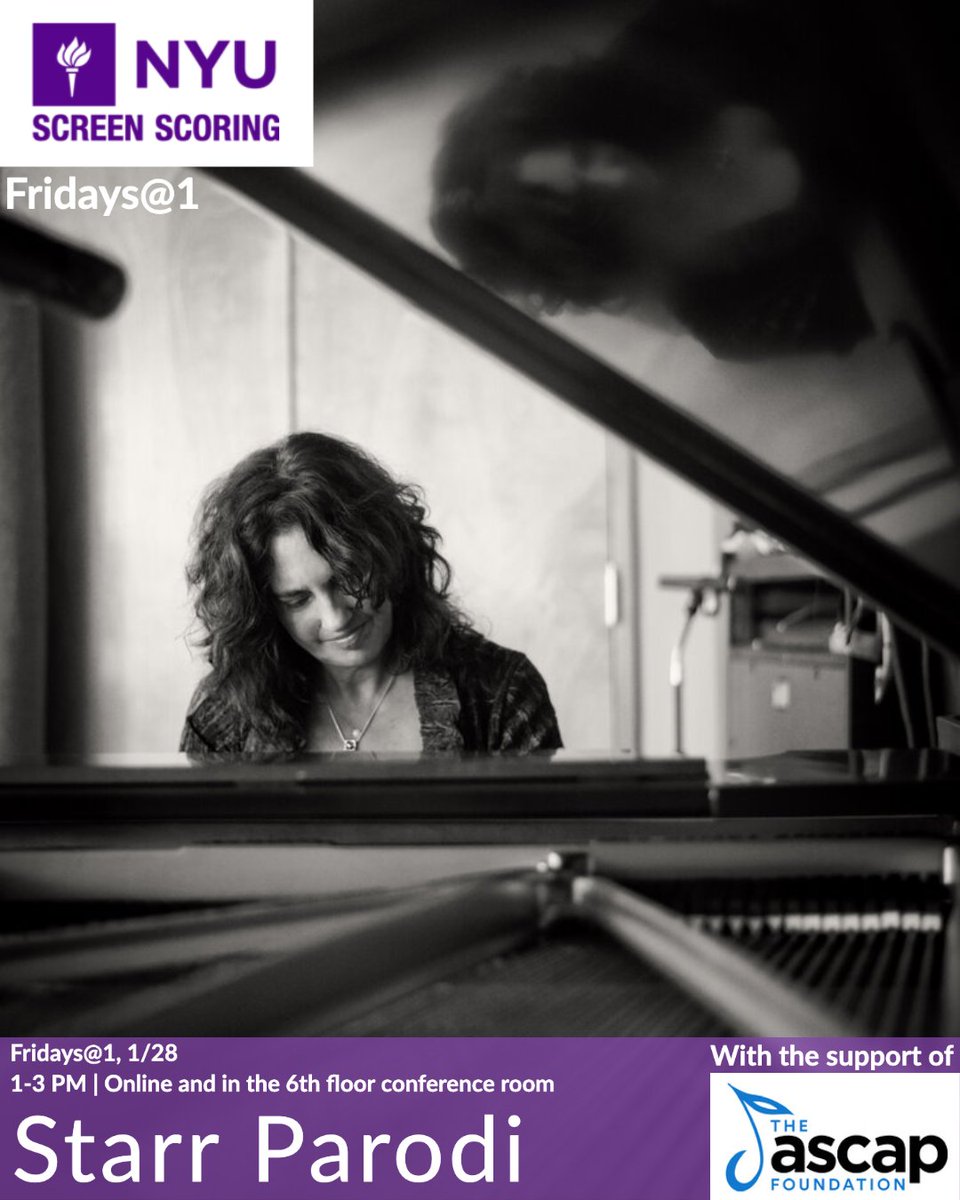 NYU
SCREEN SCORING

Fridays@1

Fridays@1, 1/28
1-3 PM | Online and in the 6th floor conference room

Starr Parodi

With the support of

THE
ascap
FOUNDATION